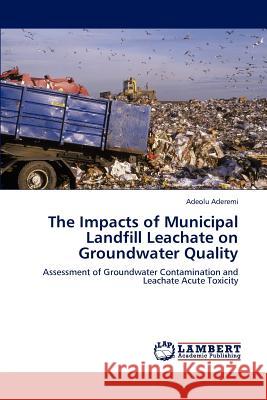 Adeolu Aderemi

The Impacts of Municipal Landfill Leachate on Groundwater Quality

Assessment of Groundwater Contamination and Leachate Acute Toxicity

LAP LAMBERT Academic Publishing

Kraina Książek